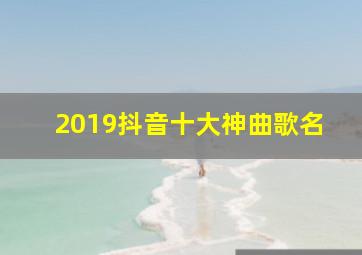 2019抖音十大神曲歌名